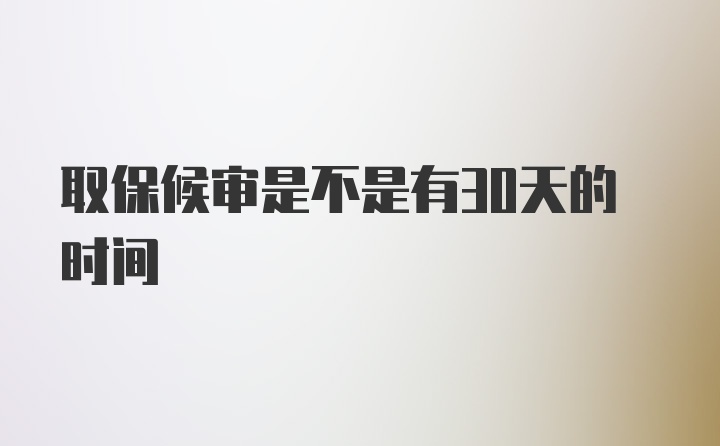 取保候审是不是有30天的时间